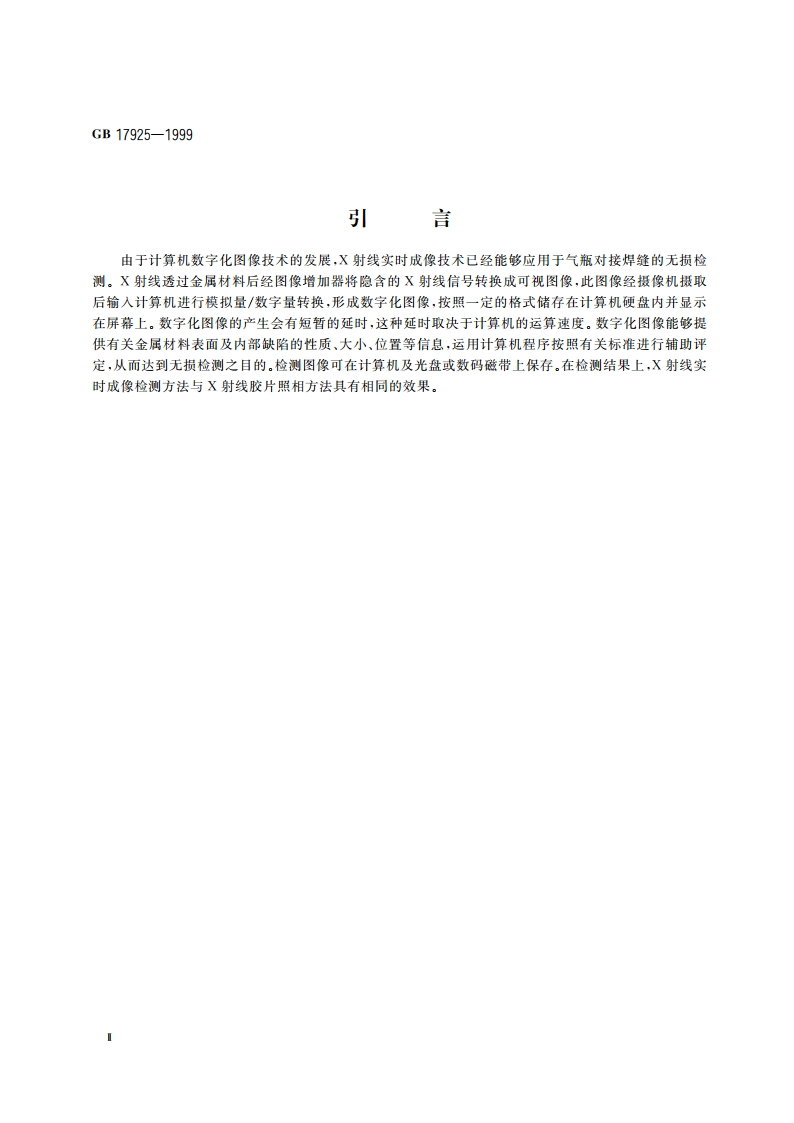 GB 17925—1999

引　言

由于计算机数字化图像技术的发展，X 射线实时成像技术已经能够应用于气瓶对接焊缝的无损检测。X 射线透过金属材料后经图像增加器将隐含的 X 射线信号转换成可视图像，此图像经摄像机摄取后输入计算机进行模拟量/数字量转换，形成数字化图像，按照一定的格式储存在计算机硬盘内并显示在屏幕上。数字化图像的产生会有短暂的延时，这种延时取决于计算机的运算速度。数字化图像能够提供有关金属材料表面及内部缺陷的性质、大小、位置等信息，运用计算机程序按照有关标准进行辅助评定，从而达到无损检测之目的。检测图像可在计算机及光盘或数码磁带上保存。在检测结果上，X 射线实时成像检测方法与 X 射线胶片照相方法具有相同的效果。

Ⅱ